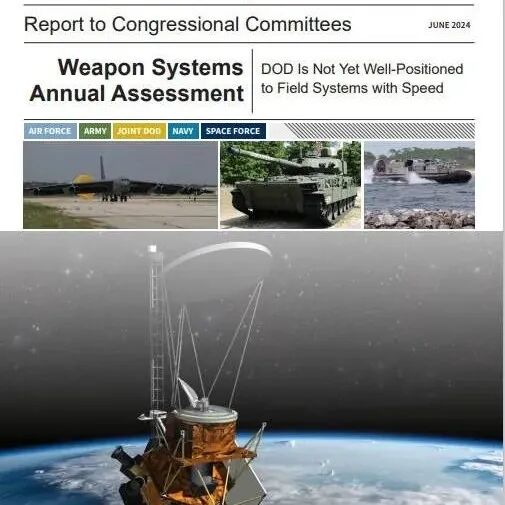 Report to Congressional Committees

JUNE 2024

Weapon Systems Annual Assessment

DOD Is Not Yet Well-Positioned to Field Systems with Speed

AIR FORCE ARMY JOINT DOD NAVY SPACE FORCE